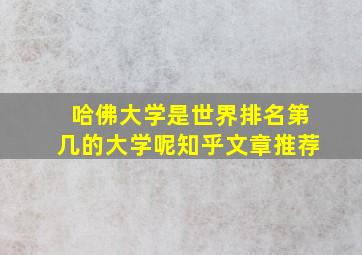 哈佛大学是世界排名第几的大学呢知乎文章推荐